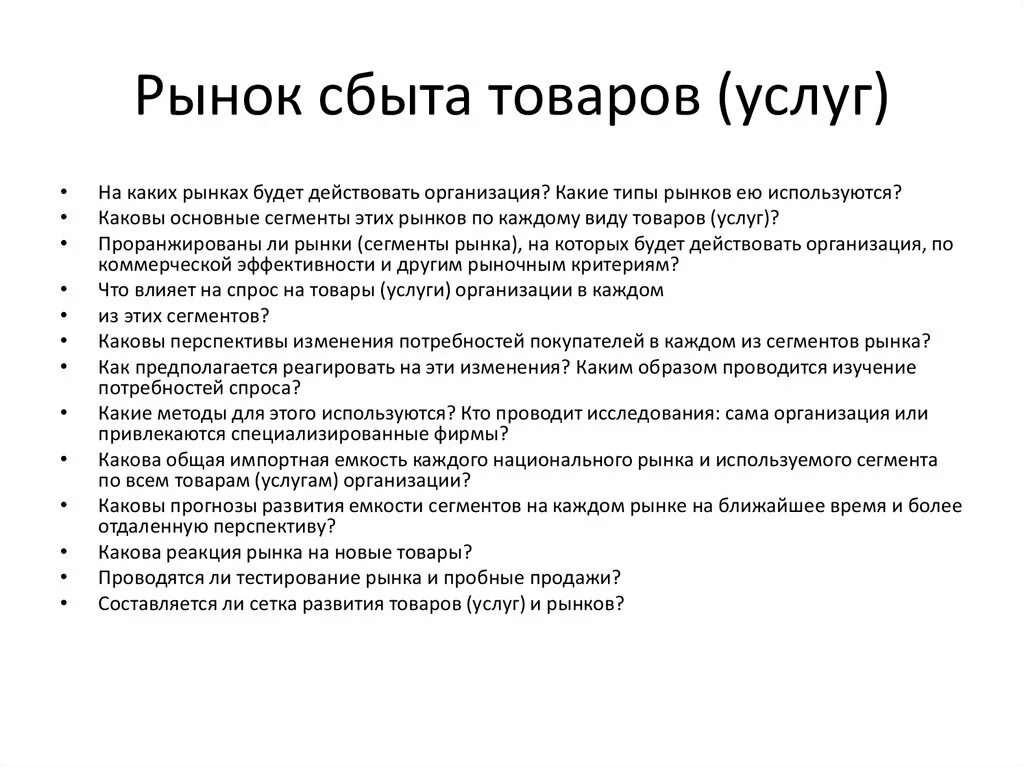 Рынок сбыта товаров (услуг)

• На каких рынках будет действовать организация? Какие типы рынков ею используются?
• Каковы основные сегменты этих рынков по каждому виду товаров (услуг)?
• Проранжированы ли рынки (сегменты рынка), на которых будет действовать организация, по коммерческой эффективности и другим рыночным критериям?
• Что влияет на спрос на товары (услуги) организации в каждом
• из этих сегментов?
• Каковы перспективы изменения потребностей покупателей в каждом из сегментов рынка?
• Как предполагается реагировать на эти изменения? Каким образом проводится изучение потребностей спроса?
• Какие методы для этого используются? Кто проводит исследования: сама организация или привлекаются специализированные фирмы?
• Какова общая импортная емкость каждого национального рынка и используемого сегмента по всем товарам (услугам) организации?
• Каковы прогнозы развития емкости сегментов на каждом рынке на ближайшее время и более отдаленную перспективу?
• Какова реакция рынка на новые товары?
• Проводятся ли тестирование рынка и пробные продажи?
• Составляется ли сетка развития товаров (услуг) и рынков?